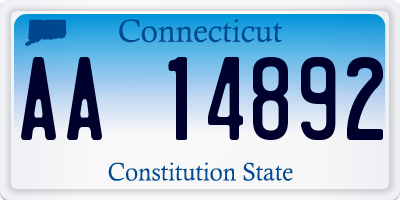 Connecticut

AA 14892

Constitution State